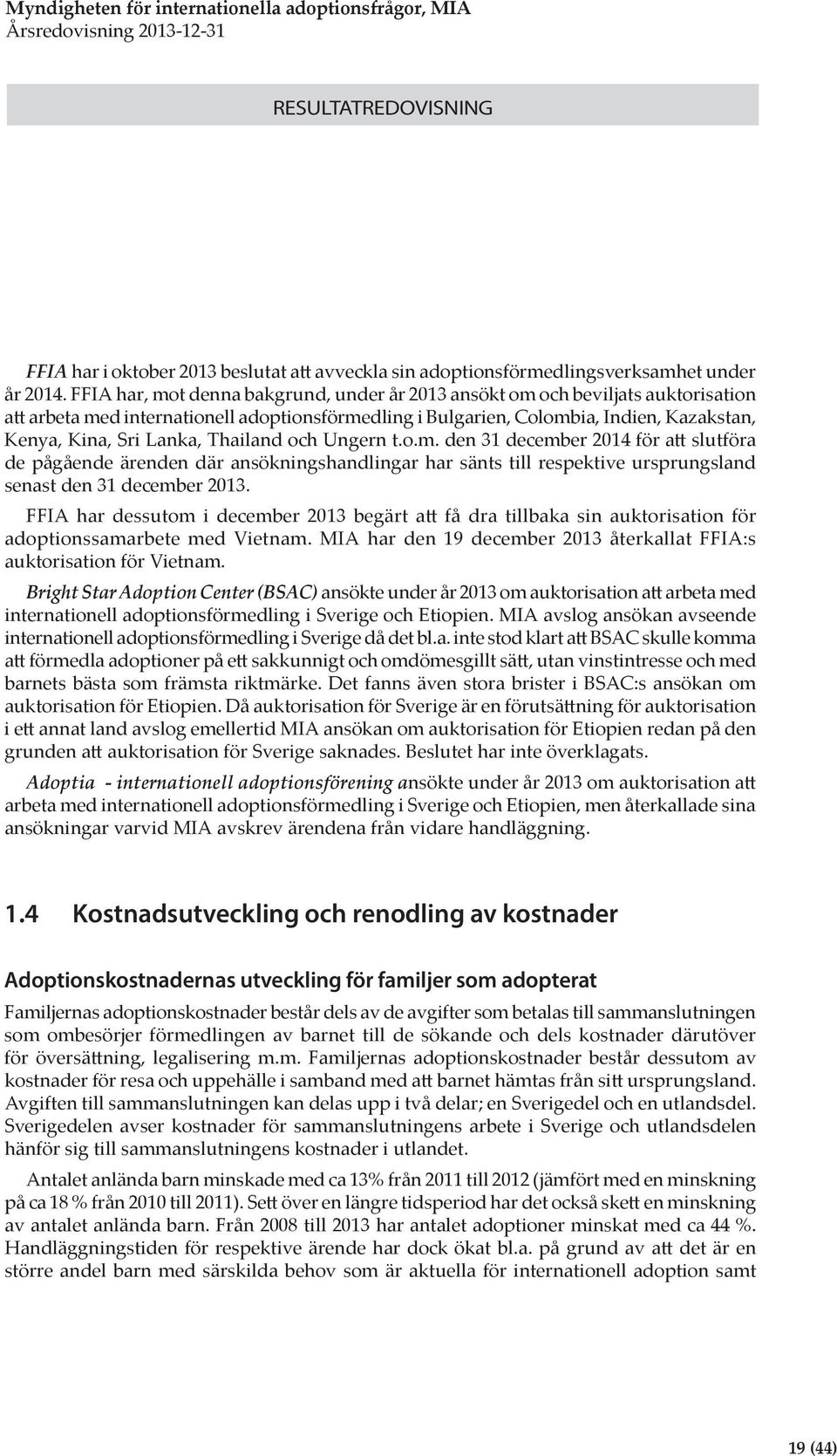 Myndigheten för internationella adoptionsfrågor, MIA
Årsredovisning 2013-12-31

RESULTATREDOVISNING

FFIA har i oktober 2013 beslutat att avveckla sin adoptionsförmedlingsverksamhet under år 2014. FFIA har, mot denna bakgrund, under år 2013 ansökt om och beviljats auktorisation att arbeta med internationell adoptionsförmedling i Bulgarien, Colombia, Indien, Kazakstan, Kenya, Kina, Sri Lanka, Thailand och Ungern t.o.m. den 31 december 2014 för att slutföra de pågående ärenden där ansökningshandlingar har sänts till respektive ursprungsland senast den 31 december 2013.

FFIA har dessutom i december 2013 begärt att få dra tillbaka sin auktorisation för adoptionssamarbete med Vietnam. MIA har den 19 december 2013 återkallat FFIA:s auktorisation för Vietnam.

Bright Star Adoption Center (BSAC) ansökte under år 2013 om auktorisation att arbeta med internationell adoptionsförmedling i Sverige och Etiopien. MIA avslog ansökan avseende internationell adoptionsförmedling i Sverige då det bl.a. inte stod klart att BSAC skulle komma att förmedla adoptioner på ett sakkunnigt och omdömesgillt sätt, utan vinstintresse och med barnets bästa som främsta riktmärke. Det fanns även stora brister i BSAC:s ansökan om auktorisation för Etiopien. Då auktorisation för Sverige är en förutsättning för auktorisation i ett annat land avslog emellertid MIA ansökan om auktorisation för Etiopien redan på den grunden att auktorisation för Sverige saknades. Beslutet har inte överklagats.

Adoptia - internationell adoptionsförening ansökte under år 2013 om auktorisation att arbeta med internationell adoptionsförmedling i Sverige och Etiopien, men återkallade sina ansökningar varvid MIA avskrev ärendena från vidare handläggning.

1.4 Kostnadsutveckling och renodling av kostnader

Adoptionskostnadernas utveckling för familjer som adopterat

Familjernas adoptionskostnader består dels av de avgifter som betalas till sammanslutningen som ombesörjer förmedlingen av barnet till de sökande och dels kostnader därutöver för översättning, legalisering m.m. Familjernas adoptionskostnader består dessutom av kostnader för resa och uppehälle i samband med att barnet hämtas från sitt ursprungsland. Avgiften till sammanslutningen kan delas upp i två delar; en Sverigedel och en utlandsdel. Sverigedelen avser kostnader för sammanslutningens arbete i Sverige och utlandsdelen hänför sig till sammanslutningens kostnader i utlandet.

Antalet anlända barn minskade med ca 13% från 2011 till 2012 (jämfört med en minskning på ca 18 % från 2010 till 2011). Sett över en längre tidsperiod har det också skett en minskning av antalet anlända barn. Från 2008 till 2013 har antalet adoptioner minskat med ca 44 %. Handläggningstiden för respektive ärende har dock ökat bl.a. på grund av att det är en större andel barn med särskilda behov som är aktuella för internationell adoption samt

19 (44)